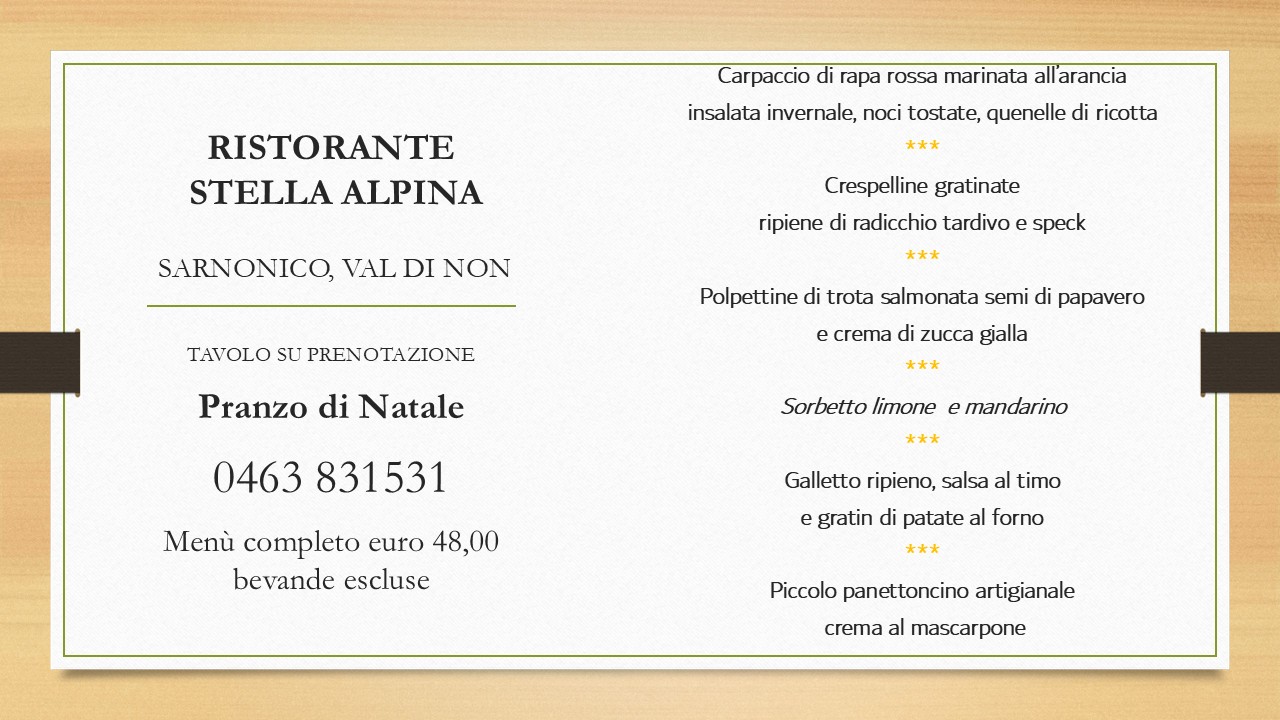 RISTORANTE
STELLA ALPINA

SARNONICO, VAL DI NON

TAVOLO SU PRENOTAZIONE

Pranzo di Natale

0463 831531

Menù completo euro 48,00
bevande escluse

Carpaccio di rapa rossa marinata all'arancia
insalata invernale, noci tostate, quenelle di ricotta

***

Crespelline gratinate
ripiene di radicchio tardivo e speck

***

Polpettine di trota salmonata semi di papavero
e crema di zucca gialla

***

Sorbetto limone e mandarino

***

Galletto ripieno, salsa al timo
e gratin di patate al forno

***

Piccolo panettoncino artigianale
crema al mascarpone